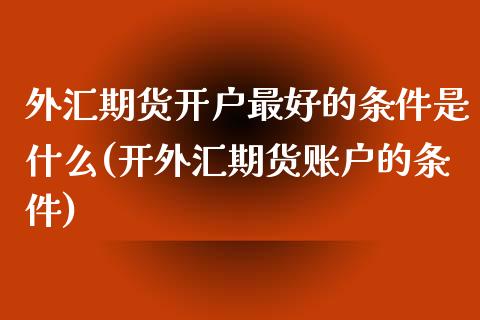 外汇期货开户最好的条件是什么(开外汇期货账户的条件)